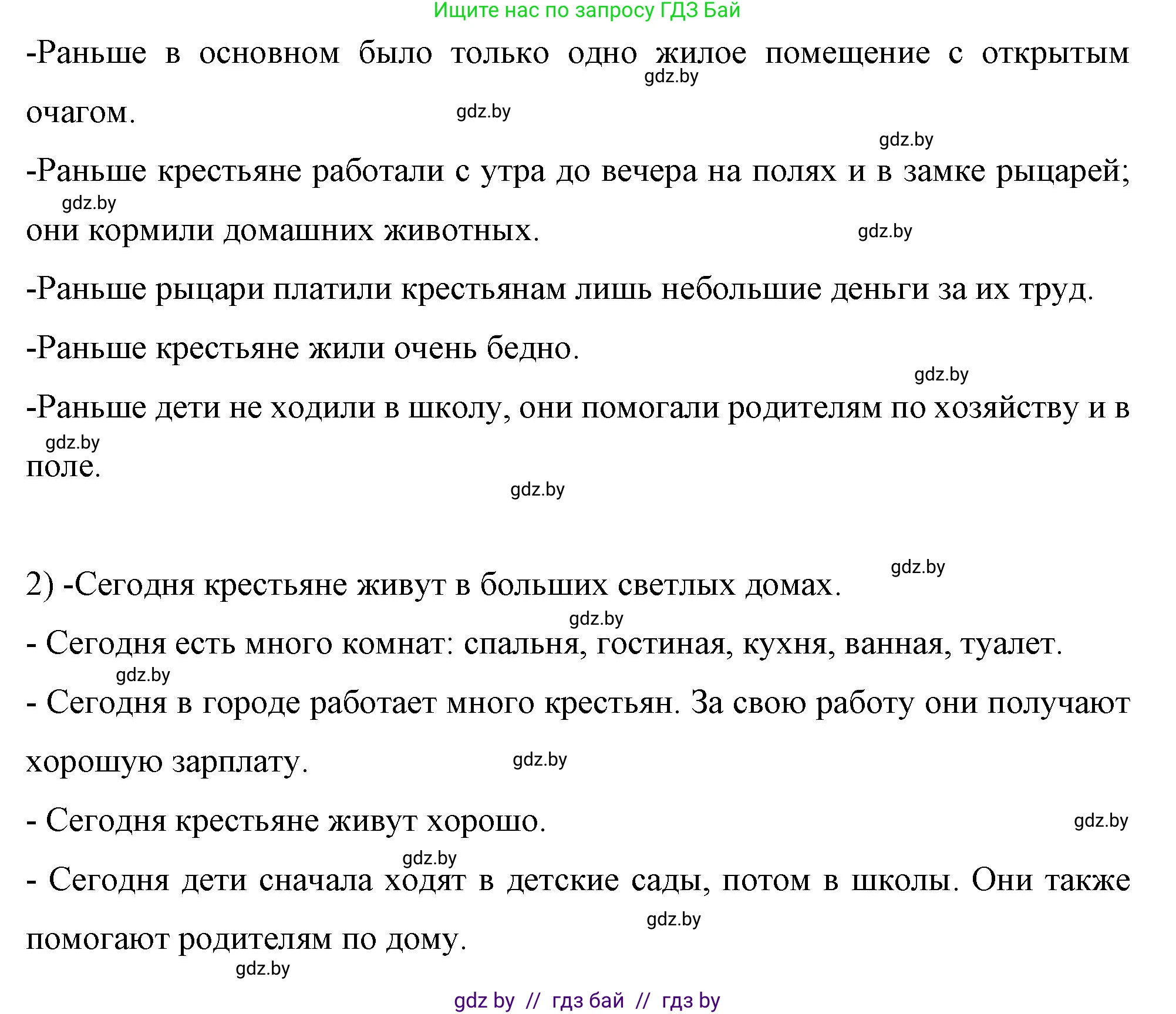 Ищите нас по запросу ГДЗ Бай

-Раньше в основном было только одно жилое помещение с открытым очагом.

gdz.by

gdz.by

gdz.by

-Раньше крестьяне работали с утра до вечера на полях и в замке рыцарей; они кормили домашних животных.

gdz.by

gdz.by

-Раньше рыцари платили крестьянам лишь небольшие деньги за их труд.

-Раньше крестьяне жили очень бедно.

gdz.by

-Раньше дети не ходили в школу, они помогали родителям по хозяйству и в поле.

gdz.by

gdz.by

gdz.by

2) -Сегодня крестьяне живут в больших светлых домах.

gdz.by

- Сегодня есть много комнат: спальня, гостиная, кухня, ванная, туалет.

gdz.by

- Сегодня в городе работает много крестьян. За свою работу они получают хорошую зарплату.

gdz.by

- Сегодня крестьяне живут хорошо.

gdz.by

gdz.by

- Сегодня дети сначала ходят в детские сады, потом в школы. Они также помогают родителям по дому.

gdz.by

gdz.by

gdz by // гдз бай // гдз by